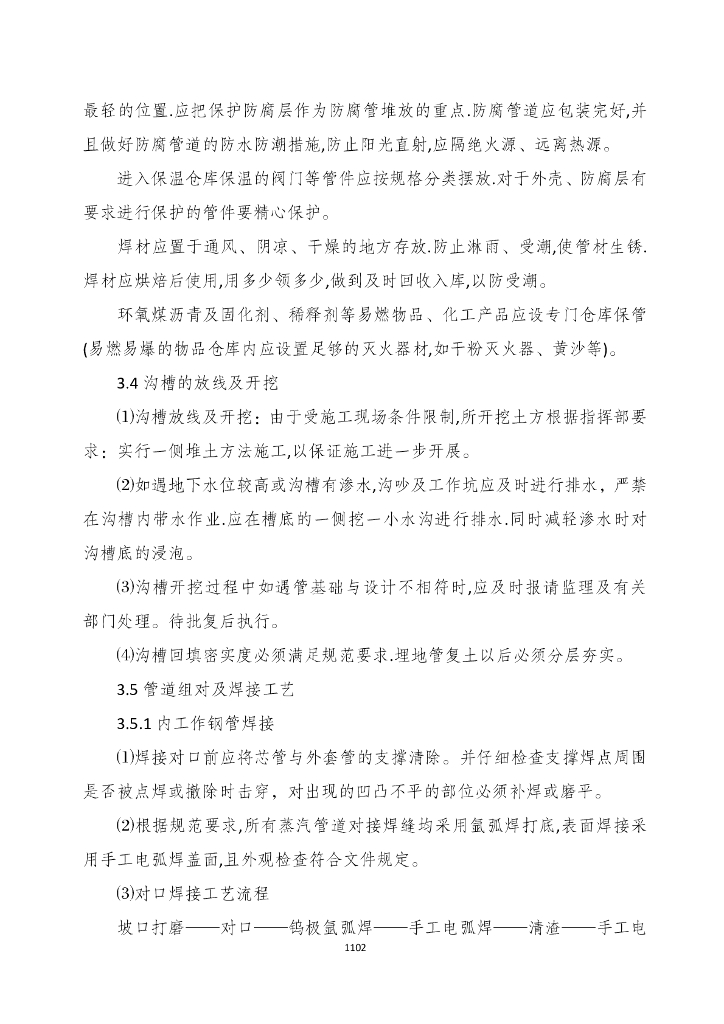 最轻的位置.应把保护防腐层作为防腐管堆放的重点.防腐管道应包装完好,并且做好防腐管道的防水防潮措施,防止阳光直射,应隔绝火源、远离热源。

进入保温仓库保温的阀门等管件应按规格分类摆放.对于外壳、防腐层有要求进行保护的管件要精心保护。

焊材应置于通风、阴凉、干燥的地方存放.防止淋雨、受潮,使管材生锈.焊材应烘焙后使用,用多少领多少,做到及时回收入库,以防受潮。

环氧煤沥青及固化剂、稀释剂等易燃物品、化工产品应设专门仓库保管(易燃易爆的物品仓库内应设置足够的灭火器材,如干粉灭火器、黄沙等)。

3.4 沟槽的放线及开挖

⑴沟槽放线及开挖：由于受施工现场条件限制,所开挖土方根据指挥部要求：实行一侧堆土方法施工,以保证施工进一步开展。

⑵如遇地下水位较高或沟槽有渗水,沟吵及工作坑应及时进行排水，严禁在沟槽内带水作业.应在槽底的一侧挖一小水沟进行排水.同时减轻渗水时对沟槽底的浸泡。

⑶沟槽开挖过程中如遇管基础与设计不相符时,应及时报请监理及有关部门处理。待批复后执行。

⑷沟槽回填密实度必须满足规范要求.埋地管复土以后必须分层夯实。

3.5 管道组对及焊接工艺

3.5.1 内工作钢管焊接

⑴焊接对口前应将芯管与外套管的支撑清除。并仔细检查支撑焊点周围是否被点焊或撤除时击穿，对出现的凹凸不平的部位必须补焊或磨平。

⑵根据规范要求,所有蒸汽管道对接焊缝均采用氩弧焊打底,表面焊接采用手工电弧焊盖面,且外观检查符合文件规定。

⑶对口焊接工艺流程

坡口打磨——对口——钨极氩弧焊——手工电弧焊——清渣——手工电

1102